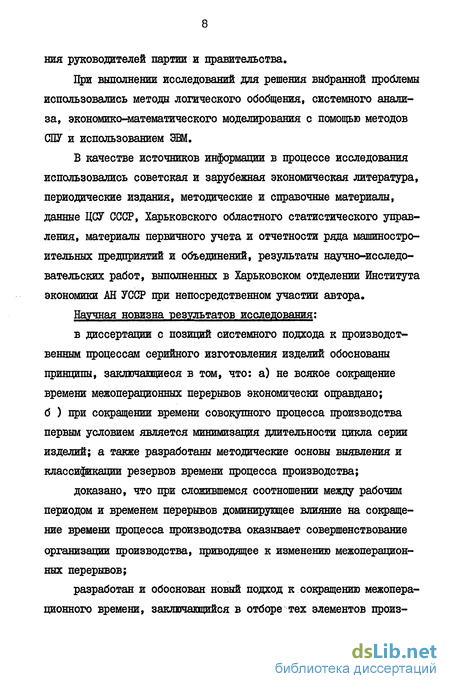 8

ния руководителей партии и правительства.

При выполнении исследований для решения выбранной проблемы использовались методы логического обобщения, системного анализа, экономико-математического моделирования с помощью методов СПУ и использованием ЭВМ.

В качестве источников информации в процессе исследования использовались советская и зарубежная экономическая литература, периодические издания, методические и справочные материалы, данные ЦСУ СССР, Харьковского областного статистического управления, материалы первичного учета и отчетности ряда машиностроительных предприятий и объединений, результаты научно-исследовательских работ, выполненных в Харьковском отделении Института экономики АН УССР при непосредственном участии автора.

Научная новизна результатов исследования:

в диссертации с позиций системного подхода к производственным процессам серийного изготовления изделий обоснованы принципы, заключающиеся в том, что: а) не всякое сокращение времени межоперационных перерывов экономически оправдано; б ) при сокращении времени совокупного процесса производства первым условием является минимизация длительности цикла серии изделий; а также разработаны методические основы выявления и классификации резервов времени процесса производства;

доказано, что при сложившемся соотношении между рабочим периодом и временем перерывов доминирующее влияние на сокращение времени процесса производства оказывает совершенствование организации производства, приводящее к изменению межоперационных перерывов;

разработан и обоснован новый подход к сокращению межоперационного времени, заключающийся в отборе тех элементов произ-

dsLib.net
библиотека диссертаций